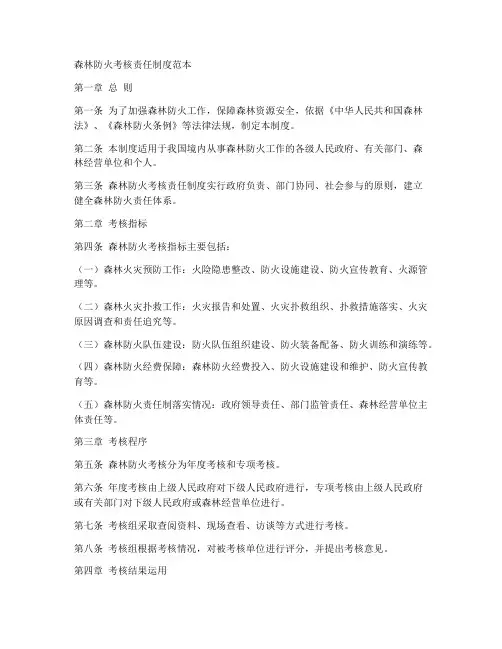 森林防火考核责任制度范本

第一章 总 则

第一条 为了加强森林防火工作，保障森林资源安全，依据《中华人民共和国森林法》、《森林防火条例》等法律法规，制定本制度。

第二条 本制度适用于我国境内从事森林防火工作的各级人民政府、有关部门、森林经营单位和个人。

第三条 森林防火考核责任制度实行政府负责、部门协同、社会参与的原则，建立健全森林防火责任体系。

第二章 考核指标

第四条 森林防火考核指标主要包括：

（一）森林火灾预防工作：火险隐患整改、防火设施建设、防火宣传教育、火源管理等。

（二）森林火灾扑救工作：火灾报告和处置、火灾扑救组织、扑救措施落实、火灾原因调查和责任追究等。

（三）森林防火队伍建设：防火队伍组织建设、防火装备配备、防火训练和演练等。

（四）森林防火经费保障：森林防火经费投入、防火设施建设和维护、防火宣传教育等。

（五）森林防火责任制落实情况：政府领导责任、部门监管责任、森林经营单位主体责任等。

第三章 考核程序

第五条 森林防火考核分为年度考核和专项考核。

第六条 年度考核由上级人民政府对下级人民政府进行，专项考核由上级人民政府或有关部门对下级人民政府或森林经营单位进行。

第七条 考核组采取查阅资料、现场查看、访谈等方式进行考核。

第八条 考核组根据考核情况，对被考核单位进行评分，并提出考核意见。

第四章 考核结果运用